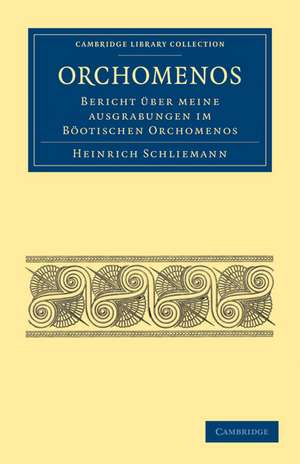 CAMBRIDGE LIBRARY COLLECTION

ORCHOMENOS

BERICHT ÜBER MEINE AUSGRABUNGEN IM BÖOTISCHEN ORCHOMENOS

HEINRICH SCHLIEMANN

CAMBRIDGE